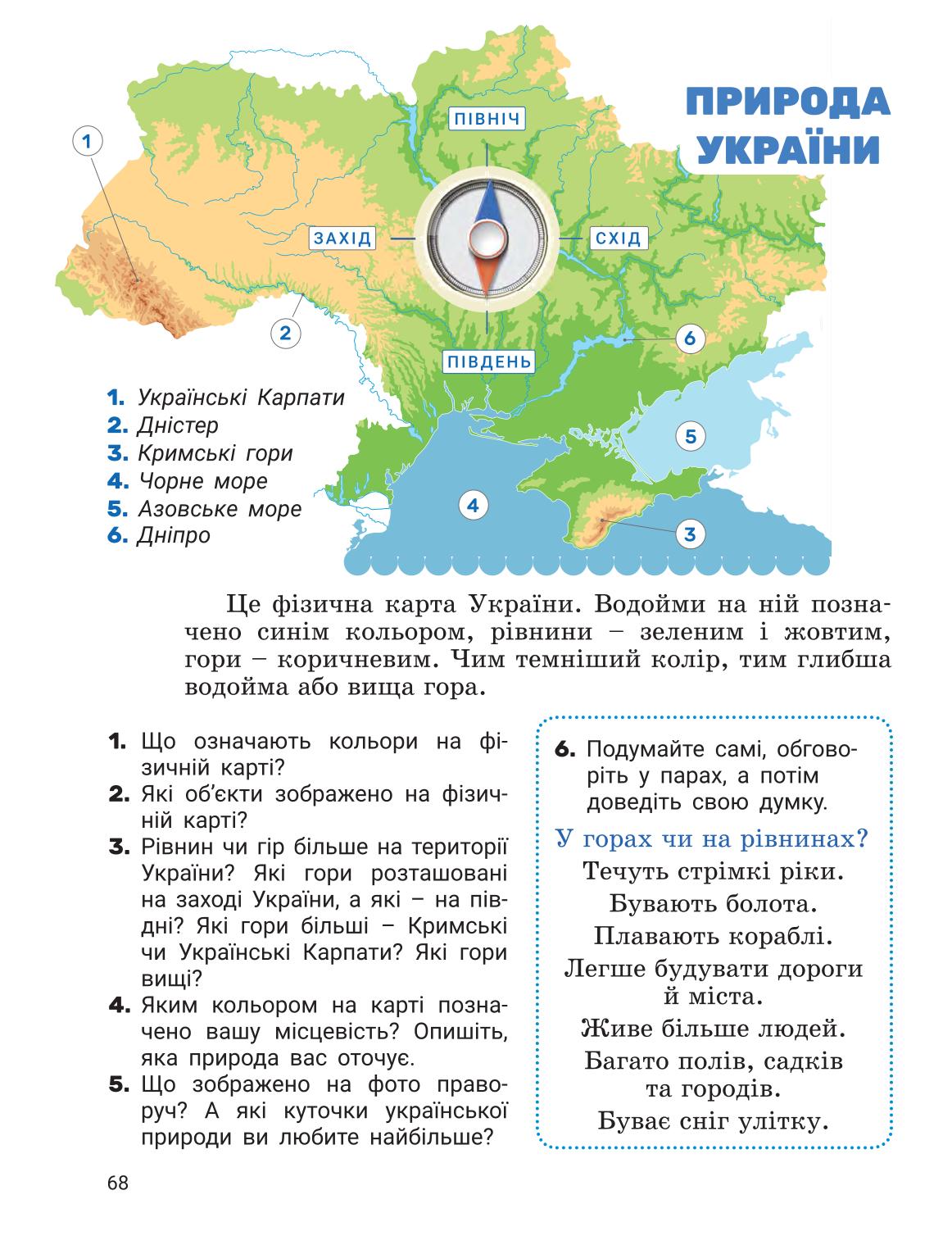 ПРИРОДА УКРАЇНИ

ПІВНІЧ
ЗАХІД
СХІД
ПІВДЕНЬ

1
2
6
5
4
3

1. Українські Карпати
2. Дністер
3. Кримські гори
4. Чорне море
5. Азовське море
6. Дніпро

Це фізична карта України. Водойми на ній позначено синім кольором, рівнини – зеленим і жовтим, гори – коричневим. Чим темніший колір, тим глибша водойма або вища гора.

1. Що означають кольори на фізичній карті?
2. Які об'єкти зображено на фізичній карті?
3. Рівнин чи гір більше на території України? Які гори розташовані на заході України, а які – на півдні? Які гори більші – Кримські чи Українські Карпати? Які гори вищі?
4. Яким кольором на карті позначено вашу місцевість? Опишіть, яка природа вас оточує.
5. Що зображено на фото праворуч? А які куточки української природи ви любите найбільше?

6. Подумайте самі, обговоріть у парах, а потім доведіть свою думку.

У горах чи на рівнинах?
Течуть стрімкі ріки.
Бувають болота.
Плавають кораблі.
Легше будувати дороги й міста.
Живе більше людей.
Багато полів, садків та городів.
Буває сніг улітку.

68